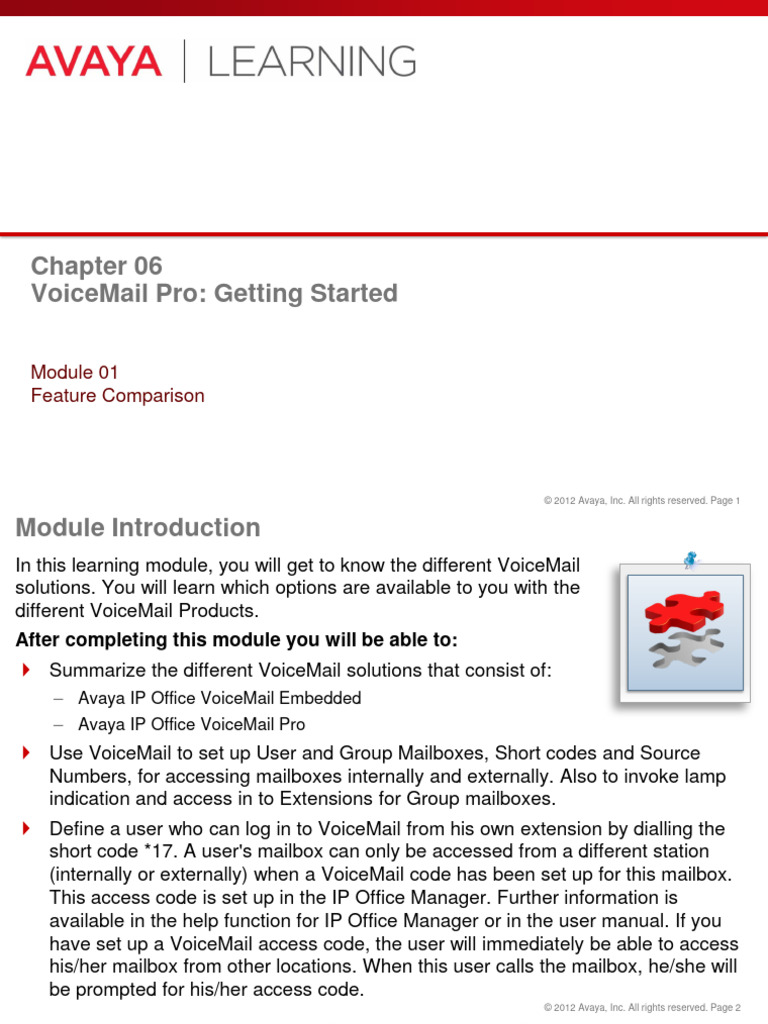 AVAYA | LEARNING

Chapter 06
VoiceMail Pro: Getting Started

Module 01
Feature Comparison

© 2012 Avaya, Inc. All rights reserved. Page 1

Module Introduction

In this learning module, you will get to know the different VoiceMail solutions. You will learn which options are available to you with the different VoiceMail Products.

After completing this module you will be able to:

Summarize the different VoiceMail solutions that consist of:
– Avaya IP Office VoiceMail Embedded
– Avaya IP Office VoiceMail Pro

Use VoiceMail to set up User and Group Mailboxes, Short codes and Source Numbers, for accessing mailboxes internally and externally. Also to invoke lamp indication and access in to Extensions for Group mailboxes.

Define a user who can log in to VoiceMail from his own extension by dialling the short code *17. A user's mailbox can only be accessed from a different station (internally or externally) when a VoiceMail code has been set up for this mailbox. This access code is set up in the IP Office Manager. Further information is available in the help function for IP Office Manager or in the user manual. If you have set up a VoiceMail access code, the user will immediately be able to access his/her mailbox from other locations. When this user calls the mailbox, he/she will be prompted for his/her access code.

© 2012 Avaya, Inc. All rights reserved. Page 2